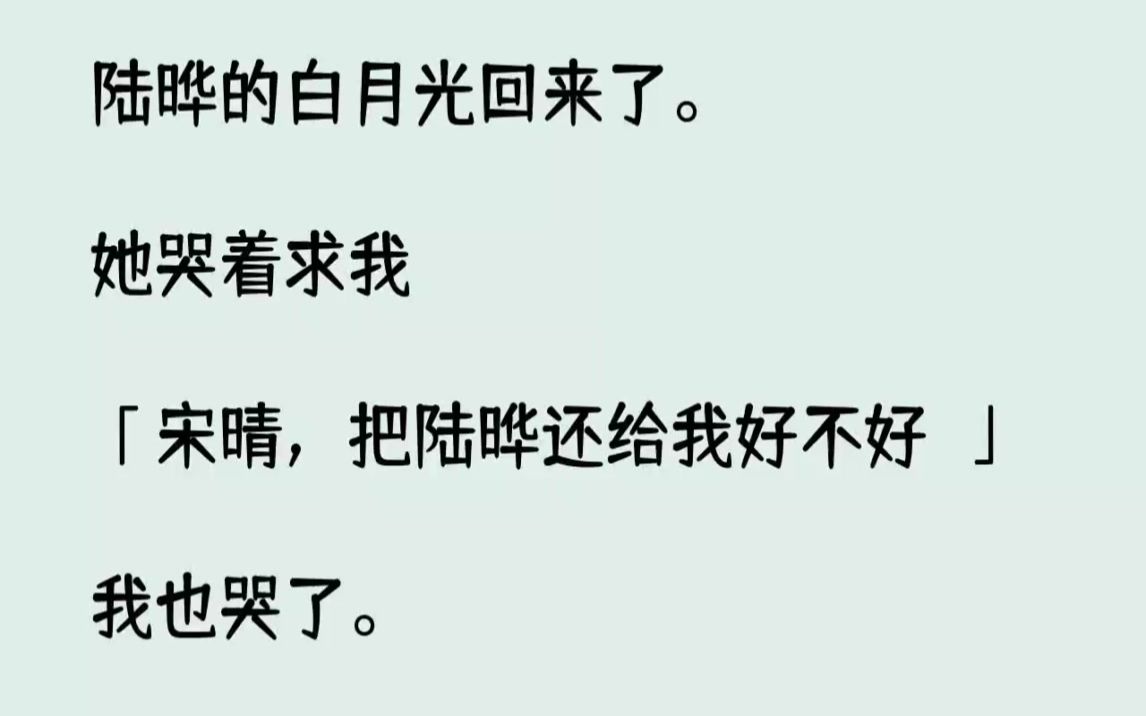 陆晔的白月光回来了。

她哭着求我

「宋晴，把陆晔还给我好不好 」

我也哭了。